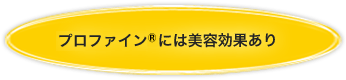 プロファイン®には美容効果あり